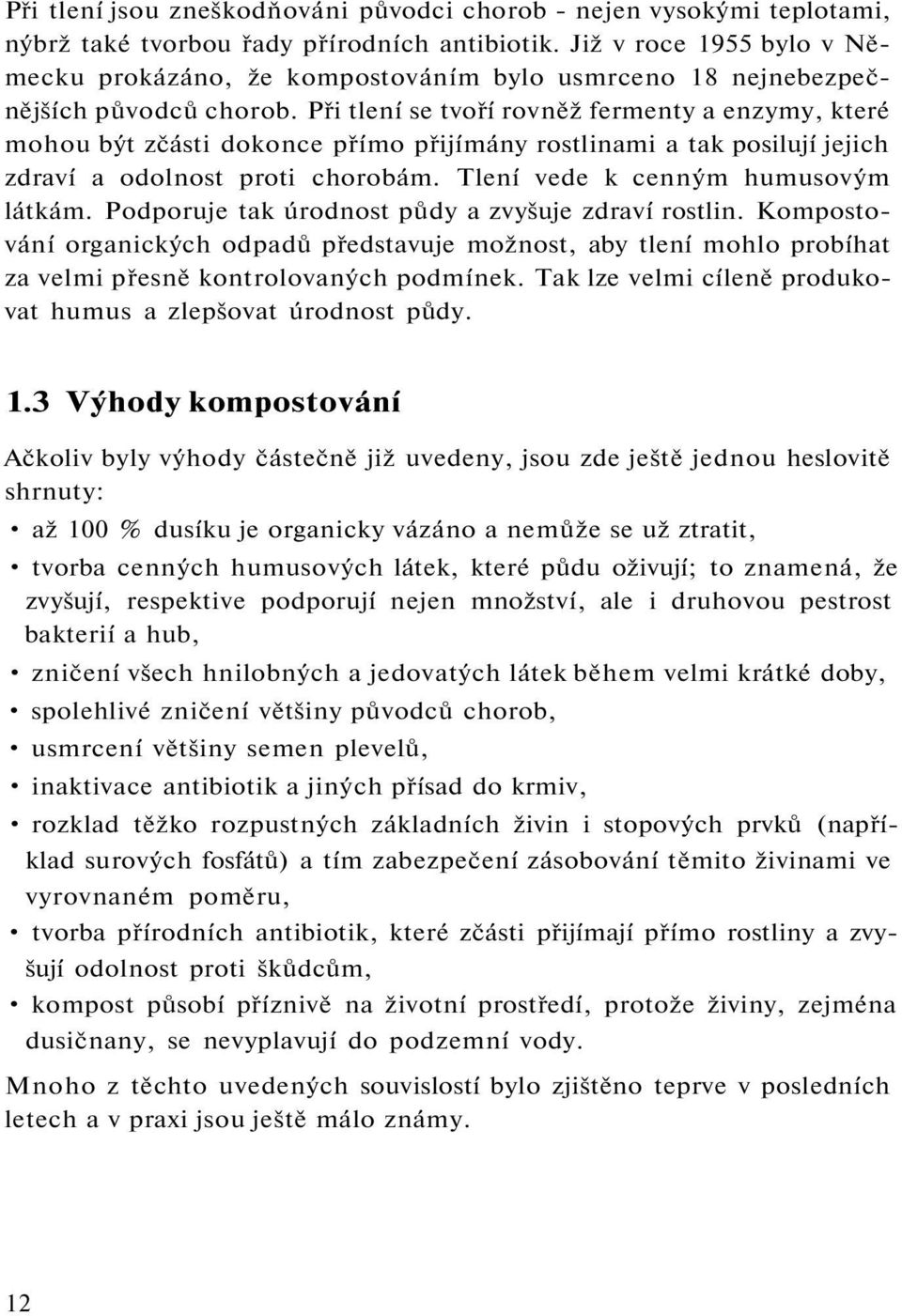 Při tlení jsou zneškodňováni původci chorob - nejen vysokými teplotami, nýbrž také tvorbou řady přírodních antibiotik. Již v roce 1955 bylo v Německu prokázáno, že kompostováním bylo usmrceno 18 nejnebezpečnějších původců chorob. Při tlení se tvoří rovněž fermenty a enzymy, které mohou být zčásti dokonce přímo přijímány rostlinami a tak posilují jejich zdraví a odolnost proti chorobám. Tlení vede k cenným humusovým látkám. Podporuje tak úrodnost půdy a zvyšuje zdraví rostlin. Kompostování organických odpadů představuje možnost, aby tlení mohlo probíhat za velmi přesně kontrolovaných podmínek. Tak lze velmi cíleně produkovat humus a zlepšovat úrodnost půdy.

1.3 Výhody kompostování

Ačkoliv byly výhody částečně již uvedeny, jsou zde ještě jednou heslovitě shrnuty:

• až 100 % dusíku je organicky vázáno a nemůže se už ztratit,
• tvorba cenných humusových látek, které půdu oživují; to znamená, že zvyšují, respektive podporují nejen množství, ale i druhovou pestrost bakterií a hub,
• zničení všech hnilobných a jedovatých látek během velmi krátké doby,
• spolehlivé zničení většiny původců chorob,
• usmrcení většiny semen plevelů,
• inaktivace antibiotik a jiných přísad do krmiv,
• rozklad těžko rozpustných základních živin i stopových prvků (například surových fosfátů) a tím zabezpečení zásobování těmito živinami ve vyrovnaném poměru,
• tvorba přírodních antibiotik, které zčásti přijímají přímo rostliny a zvyšují odolnost proti škůdcům,
• kompost působí příznivě na životní prostředí, protože živiny, zejména dusičnany, se nevyplavují do podzemní vody.

Mnoho z těchto uvedených souvislostí bylo zjištěno teprve v posledních letech a v praxi jsou ještě málo známy.

12